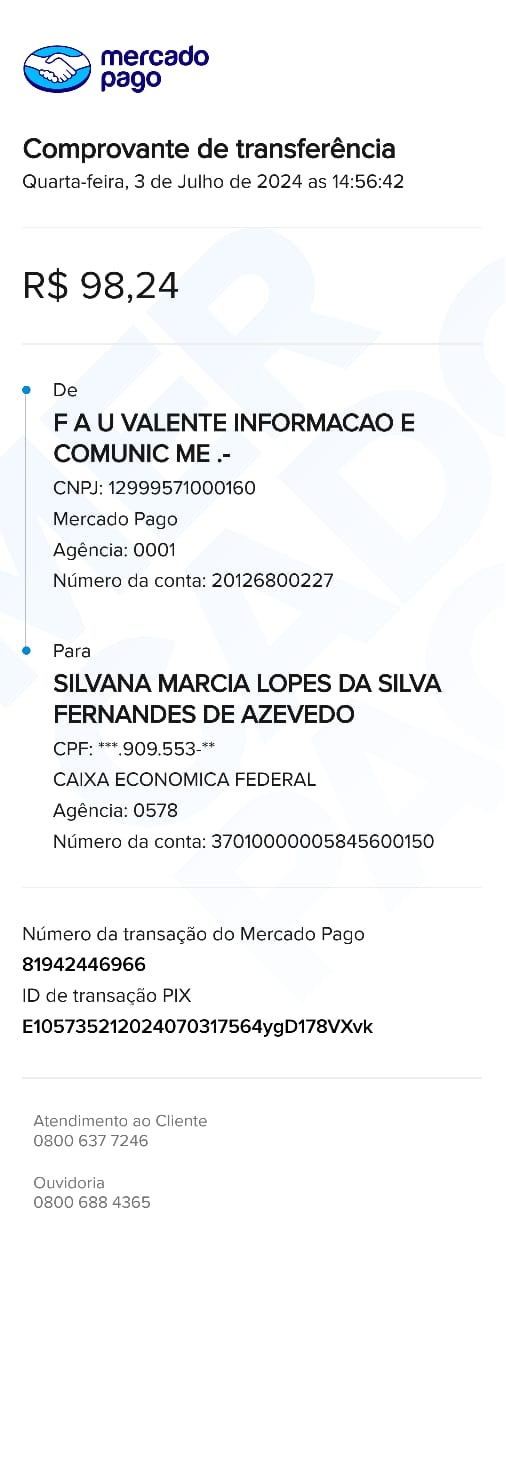 mercado pago

Comprovante de transferência
Quarta-feira, 3 de Julho de 2024 as 14:56:42

R$ 98,24

De
F A U VALENTE INFORMACAO E COMUNIC ME .-
CNPJ: 12999571000160
Mercado Pago
Agência: 0001
Número da conta: 20126800227

Para
SILVANA MARCIA LOPES DA SILVA FERNANDES DE AZEVEDO
CPF: ***.909.553-**
CAIXA ECONOMICA FEDERAL
Agência: 0578
Número da conta: 37010000005845600150

Número da transação do Mercado Pago
81942446966
ID de transação PIX
E10573521202407031756​4ygD178VXvk

Atendimento ao Cliente
0800 637 7246

Ouvidoria
0800 688 4365